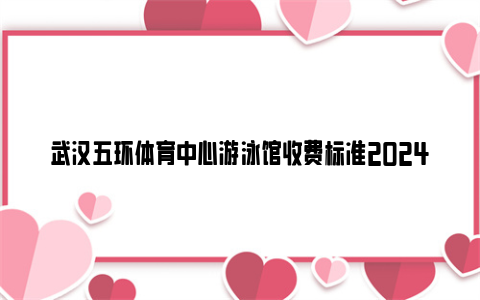 武汉五环体育中心游泳馆收费标准2024